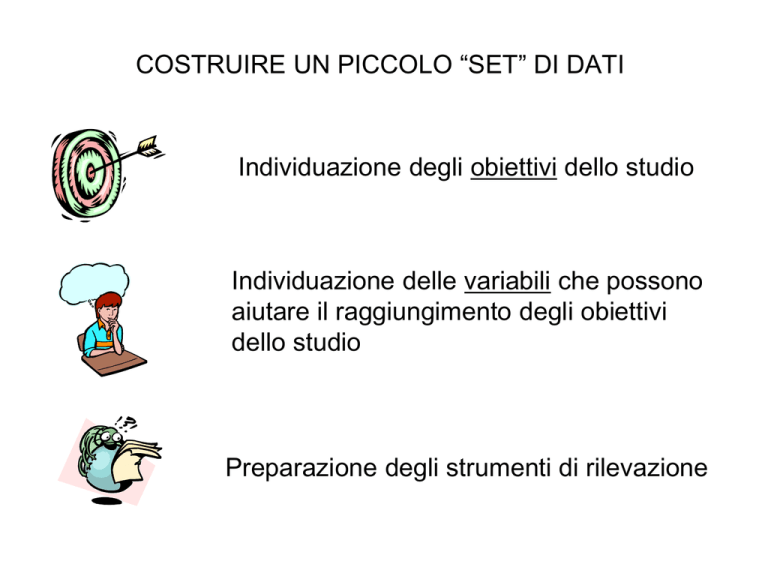 COSTRUIRE UN PICCOLO "SET" DI DATI

Individuazione degli obiettivi dello studio

Individuazione delle variabili che possono aiutare il raggiungimento degli obiettivi dello studio

Preparazione degli strumenti di rilevazione